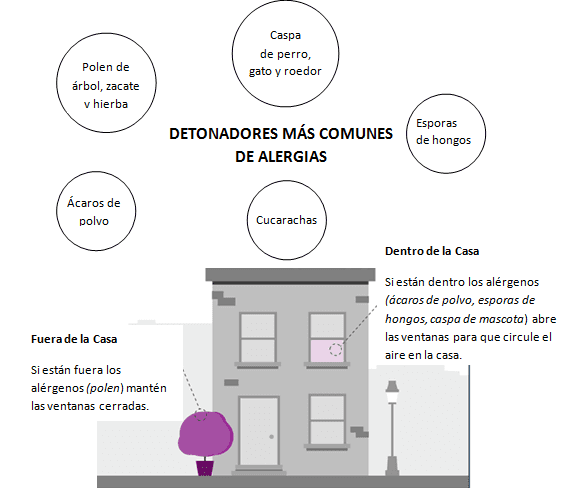 Polen de árbol, zacate v hierba

Caspa de perro, gato y roedor

Esporas de hongos

DETONADORES MÁS COMUNES DE ALERGIAS

Ácaros de polvo

Cucarachas

Dentro de la Casa

Si están dentro los alérgenos (ácaros de polvo, esporas de hongos, caspa de mascota) abre las ventanas para que circule el aire en la casa.

Fuera de la Casa

Si están fuera los alérgenos (polen) mantén las ventanas cerradas.